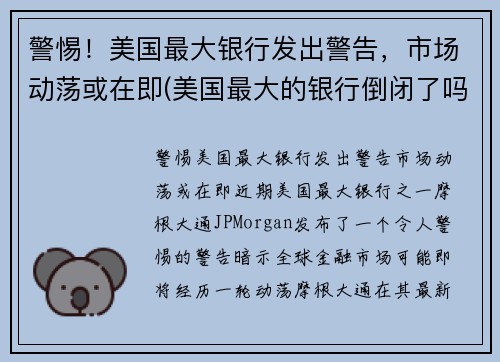 警惕！美国最大银行发出警告，市场动荡或在即(美国最大的银行倒闭了吗

警惕美国最大银行发出警告市场动荡或在即近期美国最大银行之一摩根大通JPMorgan发布了一个令人警惕的警告暗示全球金融市场可能即将经历一轮动荡摩根大通在其最新